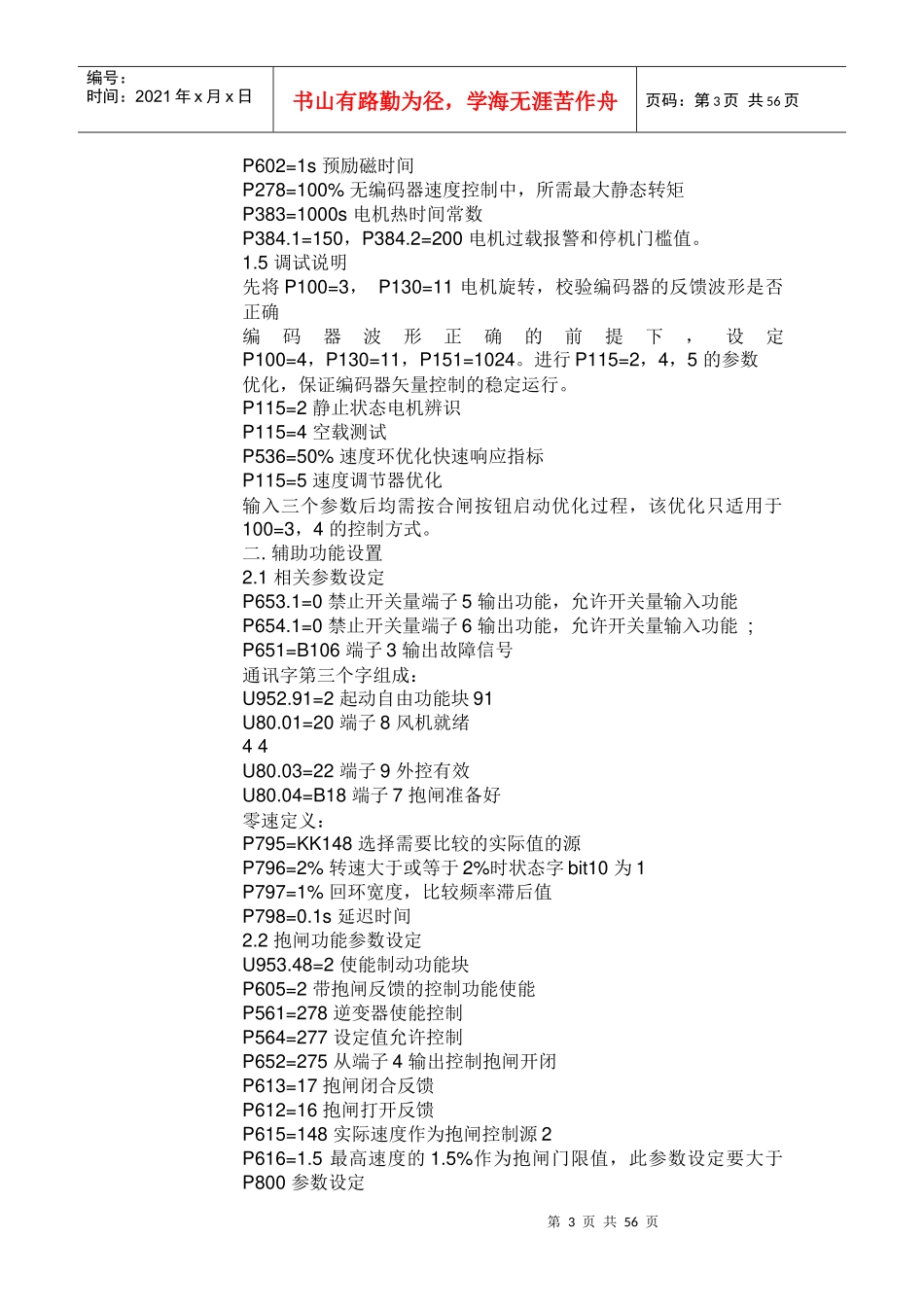 编号：
时间：2021 年 x 月 x 日

书山有路勤为径，学海无涯苦作舟

页码：第 3 页 共 56 页

P602=1s 预励磁时间
P278=100% 无编码器速度控制中，所需最大静态转矩
P383=1000s 电机热时间常数
P384.1=150，P384.2=200 电机过载报警和停机门槛值。
1.5 调试说明
先将 P100=3， P130=11 电机旋转，校验编码器的反馈波形是否正确
编码器波形正确的前提下，设定 P100=4，P130=11，P151=1024。进行 P115=2，4，5 的参数优化，保证编码器矢量控制的稳定运行。
P115=2 静止状态电机辨识
P115=4 空载测试
P536=50% 速度环优化快速响应指标
P115=5 速度调节器优化
输入三个参数后均需按合闸按钮启动优化过程，该优化只适用于 100=3，4 的控制方式。
二. 辅助功能设置
2.1 相关参数设定
P653.1=0 禁止开关量端子 5 输出功能，允许开关量输入功能
P654.1=0 禁止开关量端子 6 输出功能，允许开关量输入功能 ；
P651=B106 端子 3 输出故障信号
通讯字第三个字组成：
U952.91=2 起动自由功能块 91
U80.01=20 端子 8 风机就绪
4 4
U80.03=22 端子 9 外控有效
U80.04=B18 端子 7 抱闸准备好
零速定义：
P795=KK148 选择需要比较的实际值的源
P796=2% 转速大于或等于 2%时状态字 bit10 为 1
P797=1% 回环宽度，比较频率滞后值
P798=0.1s 延迟时间
2.2 抱闸功能参数设定
U953.48=2 使能制动功能块
P605=2 带抱闸反馈的控制功能使能
P561=278 逆变器使能控制
P564=277 设定值允许控制
P652=275 从端子 4 输出控制抱闸开闭
P613=17 抱闸闭合反馈
P612=16 抱闸打开反馈
P615=148 实际速度作为抱闸控制源 2
P616=1.5 最高速度的 1.5%作为抱闸门限值，此参数设定要大于 P800 参数设定

第 3 页 共 56 页